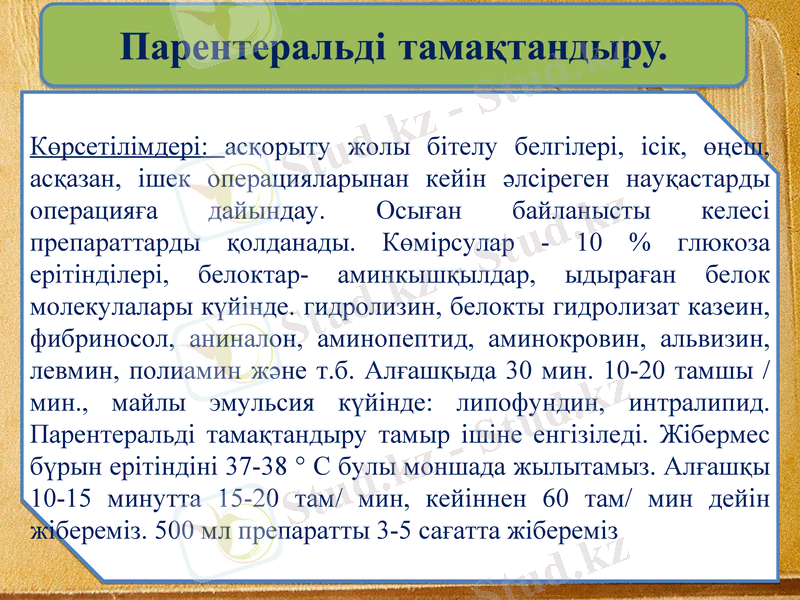 Парентеральді тамақтандыру.

Көрсетілімдері: асқорыту жолы бітелу белгілері, ісік, өңеш, асқазан, ішек операцияларынан кейін әлсіреген науқастарды операцияға дайындау. Осыған байланысты келесі препараттарды қолданады. Көмірсулар - 10 % глюкоза ерітінділері, белоктар- аминкышқылдар, ыдыраған белок молекулалары күйінде. гидролизин, белокты гидролизат казеин, фибриносол, аниналон, аминопептид, аминокровин, альвизин, левмин, полиамин және т.б. Алғашқыда 30 мин. 10-20 тамшы / мин., майлы эмульсия күйінде: липофундин, интралипид. Парентеральді тамақтандыру тамыр ішіне енгізіледі. Жібермес бұрын ерітіндіні 37-38 ° С булы моншада жылытамыз. Алғашқы 10-15 минутта 15-20 там/ мин, кейіннен 60 там/ мин дейін жібереміз. 500 мл препаратты 3-5 сағатта жібереміз

Stud.kz - Stud.kz